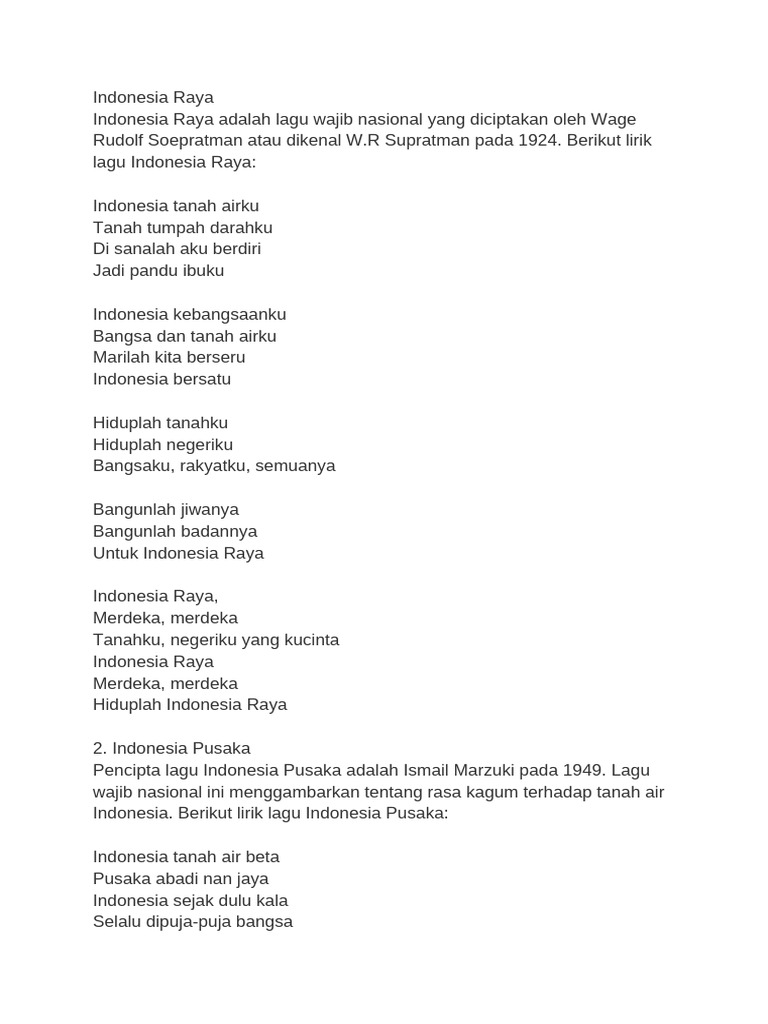 Indonesia Raya
Indonesia Raya adalah lagu wajib nasional yang diciptakan oleh Wage Rudolf Soepratman atau dikenal W.R Supratman pada 1924. Berikut lirik lagu Indonesia Raya:

Indonesia tanah airku
Tanah tumpah darahku
Di sanalah aku berdiri
Jadi pandu ibuku

Indonesia kebangsaanku
Bangsa dan tanah airku
Marilah kita berseru
Indonesia bersatu

Hiduplah tanahku
Hiduplah negeriku
Bangsaku, rakyatku, semuanya

Bangunlah jiwanya
Bangunlah badannya
Untuk Indonesia Raya

Indonesia Raya,
Merdeka, merdeka
Tanahku, negeriku yang kucinta
Indonesia Raya
Merdeka, merdeka
Hiduplah Indonesia Raya

2. Indonesia Pusaka
Pencipta lagu Indonesia Pusaka adalah Ismail Marzuki pada 1949. Lagu wajib nasional ini menggambarkan tentang rasa kagum terhadap tanah air Indonesia. Berikut lirik lagu Indonesia Pusaka:

Indonesia tanah air beta
Pusaka abadi nan jaya
Indonesia sejak dulu kala
Selalu dipuja-puja bangsa